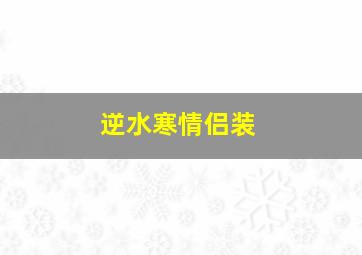 逆水寒情侣装